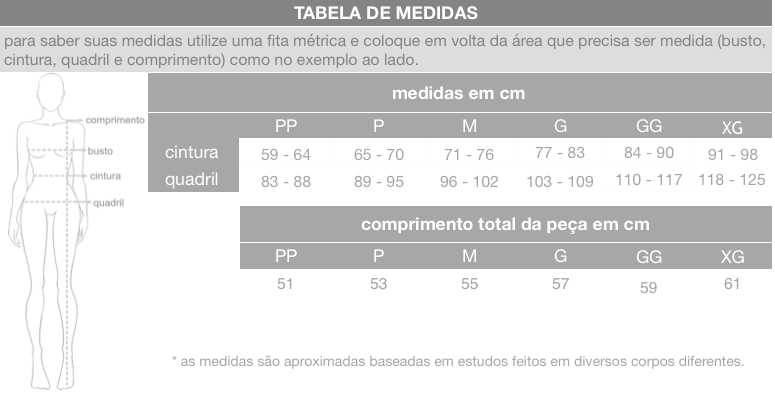 TABELA DE MEDIDAS

para saber suas medidas utilize uma fita métrica e coloque em volta da área que precisa ser medida (busto, cintura, quadril e comprimento) como no exemplo ao lado.

comprimento
busto
cintura
quadril

medidas em cm

| | PP | P | M | G | GG | XG |
|---|---|---|---|---|---|---|
| cintura | 59 - 64 | 65 - 70 | 71 - 76 | 77 - 83 | 84 - 90 | 91 - 98 |
| quadril | 83 - 88 | 89 - 95 | 96 - 102 | 103 - 109 | 110 - 117 | 118 - 125 |

comprimento total da peça em cm

| PP | P | M | G | GG | XG |
|---|---|---|---|---|---|
| 51 | 53 | 55 | 57 | 59 | 61 |

* as medidas são aproximadas baseadas em estudos feitos em diversos corpos diferentes.